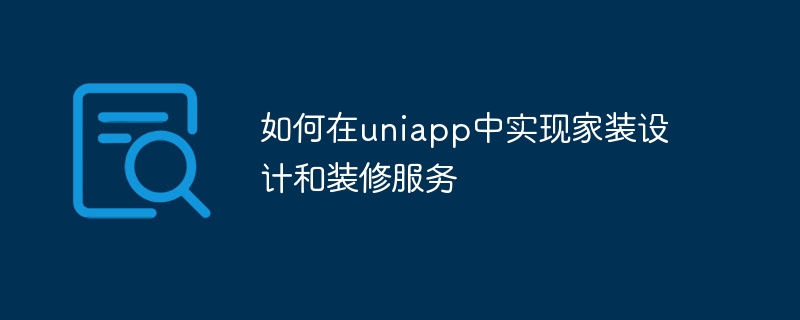 如何在uniapp中实现家装设计和装修服务